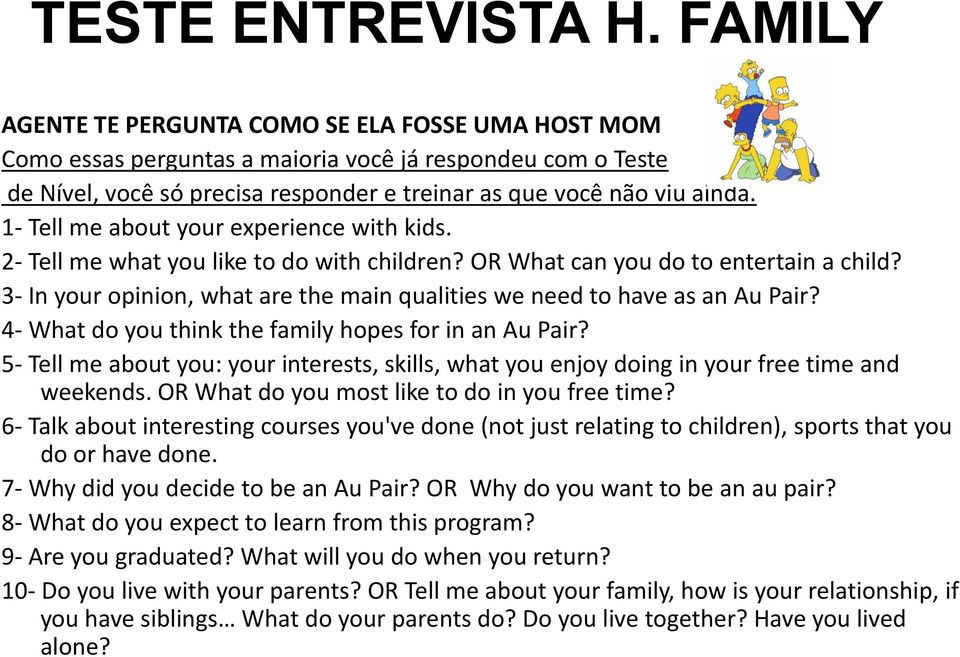 TESTE ENTREVISTA H. FAMILY

AGENTE TE PERGUNTA COMO SE ELA FOSSE UMA HOST MOM
Como essas perguntas a maioria você já respondeu com o Teste de Nível, você só precisa responder e treinar as que você não viu ainda.

1- Tell me about your experience with kids.
2- Tell me what you like to do with children? OR What can you do to entertain a child?
3- In your opinion, what are the main qualities we need to have as an Au Pair?
4- What do you think the family hopes for in an Au Pair?
5- Tell me about you: your interests, skills, what you enjoy doing in your free time and weekends. OR What do you most like to do in you free time?
6- Talk about interesting courses you've done (not just relating to children), sports that you do or have done.
7- Why did you decide to be an Au Pair? OR Why do you want to be an au pair?
8- What do you expect to learn from this program?
9- Are you graduated? What will you do when you return?
10- Do you live with your parents? OR Tell me about your family, how is your relationship, if you have siblings… What do your parents do? Do you live together? Have you lived alone?